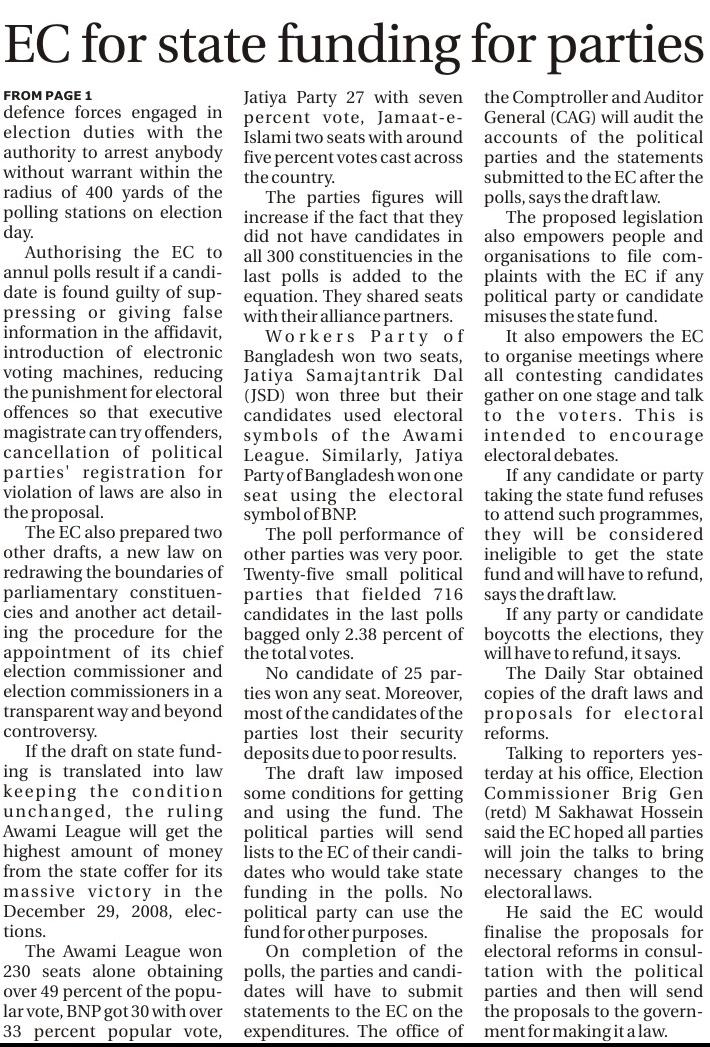 EC for state funding for parties

FROM PAGE 1

defence forces engaged in election duties with the authority to arrest anybody without warrant within the radius of 400 yards of the polling stations on election day.

Authorising the EC to annul polls result if a candidate is found guilty of suppressing or giving false information in the affidavit, introduction of electronic voting machines, reducing the punishment for electoral offences so that executive magistrate can try offenders, cancellation of political parties' registration for violation of laws are also in the proposal.

The EC also prepared two other drafts, a new law on redrawing the boundaries of parliamentary constituencies and another act detailing the procedure for the appointment of its chief election commissioner and election commissioners in a transparent way and beyond controversy.

If the draft on state funding is translated into law keeping the condition unchanged, the ruling Awami League will get the highest amount of money from the state coffer for its massive victory in the December 29, 2008, elections.

The Awami League won 230 seats alone obtaining over 49 percent of the popular vote, BNP got 30 with over 33 percent popular vote, Jatiya Party 27 with seven percent vote, Jamaat-e-Islami two seats with around five percent votes cast across the country.

The parties figures will increase if the fact that they did not have candidates in all 300 constituencies in the last polls is added to the equation. They shared seats with their alliance partners.

Workers Party of Bangladesh won two seats, Jatiya Samajtantrik Dal (JSD) won three but their candidates used electoral symbols of the Awami League. Similarly, Jatiya Party of Bangladesh won one seat using the electoral symbol of BNP.

The poll performance of other parties was very poor. Twenty-five small political parties that fielded 716 candidates in the last polls bagged only 2.38 percent of the total votes.

No candidate of 25 parties won any seat. Moreover, most of the candidates of the parties lost their security deposits due to poor results.

The draft law imposed some conditions for getting and using the fund. The political parties will send lists to the EC of their candidates who would take state funding in the polls. No political party can use the fund for other purposes.

On completion of the polls, the parties and candidates will have to submit statements to the EC on the expenditures. The office of the Comptroller and Auditor General (CAG) will audit the accounts of the political parties and the statements submitted to the EC after the polls, says the draft law.

The proposed legislation also empowers people and organisations to file complaints with the EC if any political party or candidate misuses the state fund.

It also empowers the EC to organise meetings where all contesting candidates gather on one stage and talk to the voters. This is intended to encourage electoral debates.

If any candidate or party taking the state fund refuses to attend such programmes, they will be considered ineligible to get the state fund and will have to refund, says the draft law.

If any party or candidate boycotts the elections, they will have to refund, it says.

The Daily Star obtained copies of the draft laws and proposals for electoral reforms.

Talking to reporters yesterday at his office, Election Commissioner Brig Gen (retd) M Sakhawat Hossein said the EC hoped all parties will join the talks to bring necessary changes to the electoral laws.

He said the EC would finalise the proposals for electoral reforms in consultation with the political parties and then will send the proposals to the government for making it a law.